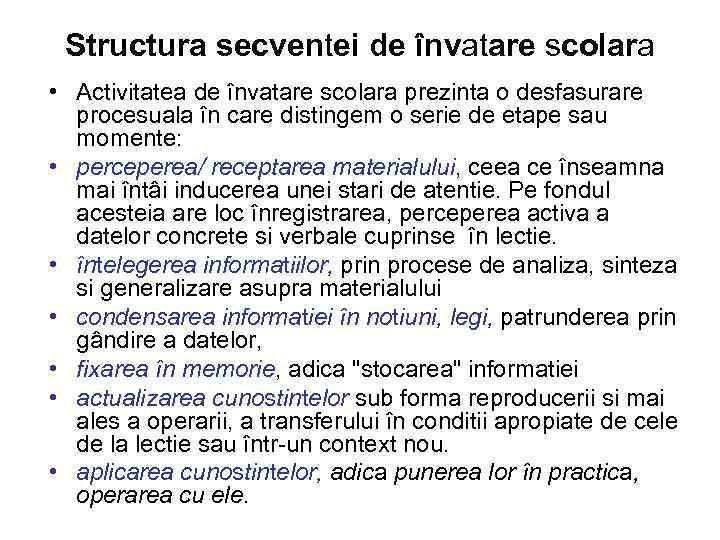 Structura secventei de învatare scolara

• Activitatea de învatare scolara prezinta o desfasurare procesuala în care distingem o serie de etape sau momente:
• perceperea/ receptarea materialului, ceea ce înseamna mai întâi inducerea unei stari de atentie. Pe fondul acesteia are loc înregistrarea, perceperea activa a datelor concrete si verbale cuprinse în lectie.
• întelegerea informatiilor, prin procese de analiza, sinteza si generalizare asupra materialului
• condensarea informatiei în notiuni, legi, patrunderea prin gândire a datelor,
• fixarea în memorie, adica "stocarea" informatiei
• actualizarea cunostintelor sub forma reproducerii si mai ales a operarii, a transferului în conditii apropiate de cele de la lectie sau într-un context nou.
• aplicarea cunostintelor, adica punerea lor în practica, operarea cu ele.